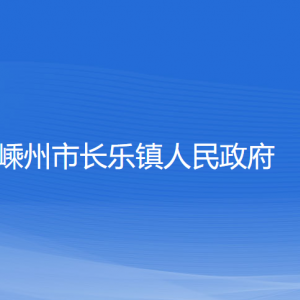 嵊州市长乐镇人民政府